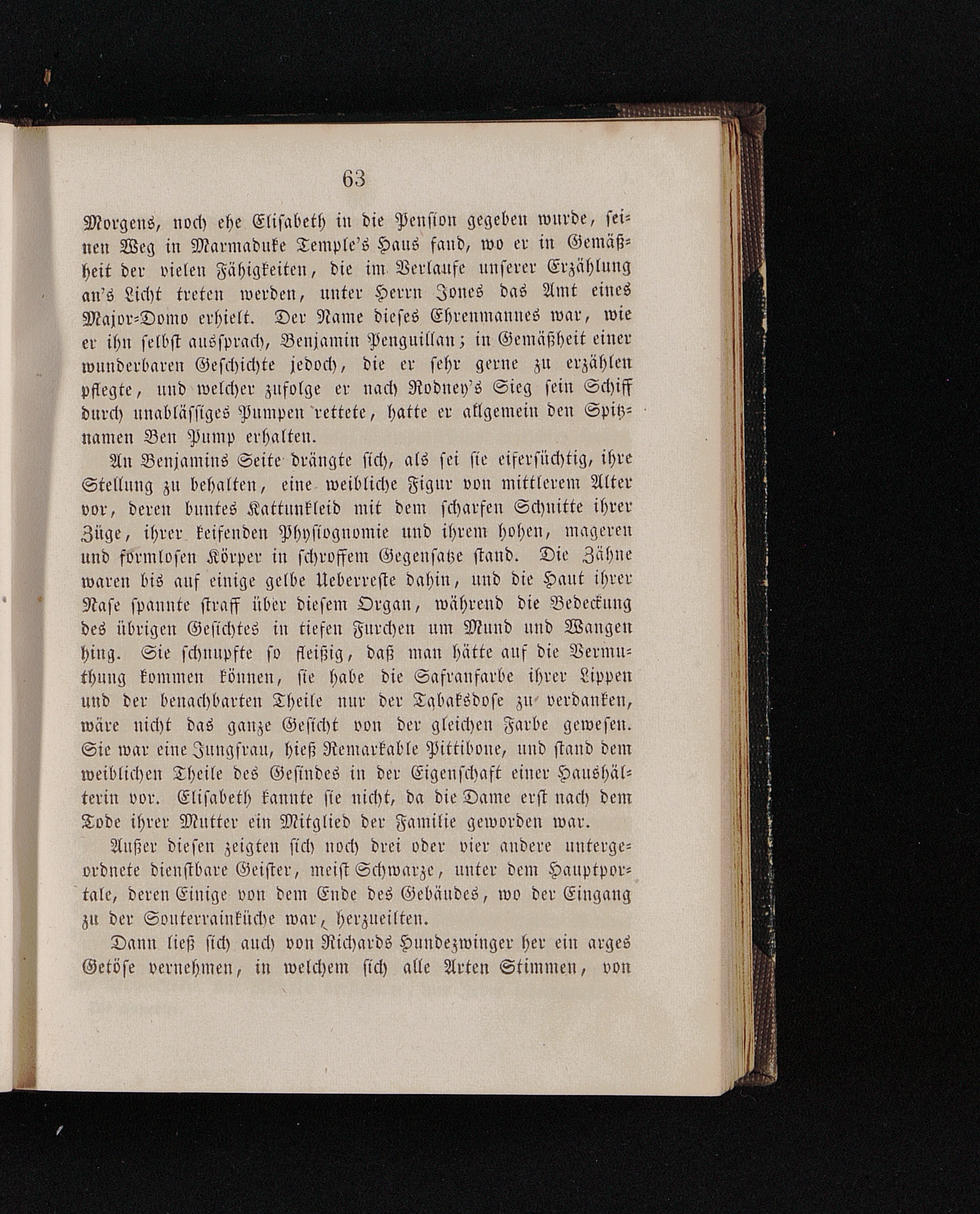 63

Morgens, noch ehe Elisabeth in die Pension gegeben wurde, seinen Weg in Marmaduke Temple's Haus fand, wo er in Gemäßheit der vielen Fähigkeiten, die im Verlaufe unserer Erzählung an's Licht treten werden, unter Herrn Jones das Amt eines Major-Domo erhielt. Der Name dieses Ehrenmannes war, wie er ihn selbst aussprach, Benjamin Penguillan; in Gemäßheit einer wunderbaren Geschichte jedoch, die er sehr gerne zu erzählen pflegte, und welcher zufolge er nach Rodney's Sieg sein Schiff durch unablässiges Pumpen rettete, hatte er allgemein den Spitznamen Ben Pump erhalten.

An Benjamins Seite drängte sich, als sei sie eifersüchtig, ihre Stellung zu behalten, eine weibliche Figur von mittlerem Alter vor, deren buntes Kattunkleid mit dem scharfen Schnitte ihrer Züge, ihrer keifenden Physiognomie und ihrem hohen, mageren und formlosen Körper in schroffem Gegensatze stand. Die Zähne waren bis auf einige gelbe Ueberreste dahin, und die Haut ihrer Nase spannte straff über diesem Organ, während die Bedeckung des übrigen Gesichtes in tiefen Furchen um Mund und Wangen hing. Sie schnupfte so fleißig, daß man hätte auf die Vermuthung kommen können, sie habe die Safranfarbe ihrer Lippen und der benachbarten Theile nur der Tabaksdose zu verdanken, wäre nicht das ganze Gesicht von der gleichen Farbe gewesen. Sie war eine Jungfrau, hieß Remarkable Pittibone, und stand dem weiblichen Theile des Gesindes in der Eigenschaft einer Haushälterin vor. Elisabeth kannte sie nicht, da die Dame erst nach dem Tode ihrer Mutter ein Mitglied der Familie geworden war.

Außer diesen zeigten sich noch drei oder vier andere untergeordnete dienstbare Geister, meist Schwarze, unter dem Hauptportale, deren Einige von dem Ende des Gebäudes, wo der Eingang zu der Souterrainküche war, herzueilten.

Dann ließ sich auch von Richards Hundezwinger her ein arges Getöse vernehmen, in welchem sich alle Arten Stimmen, von